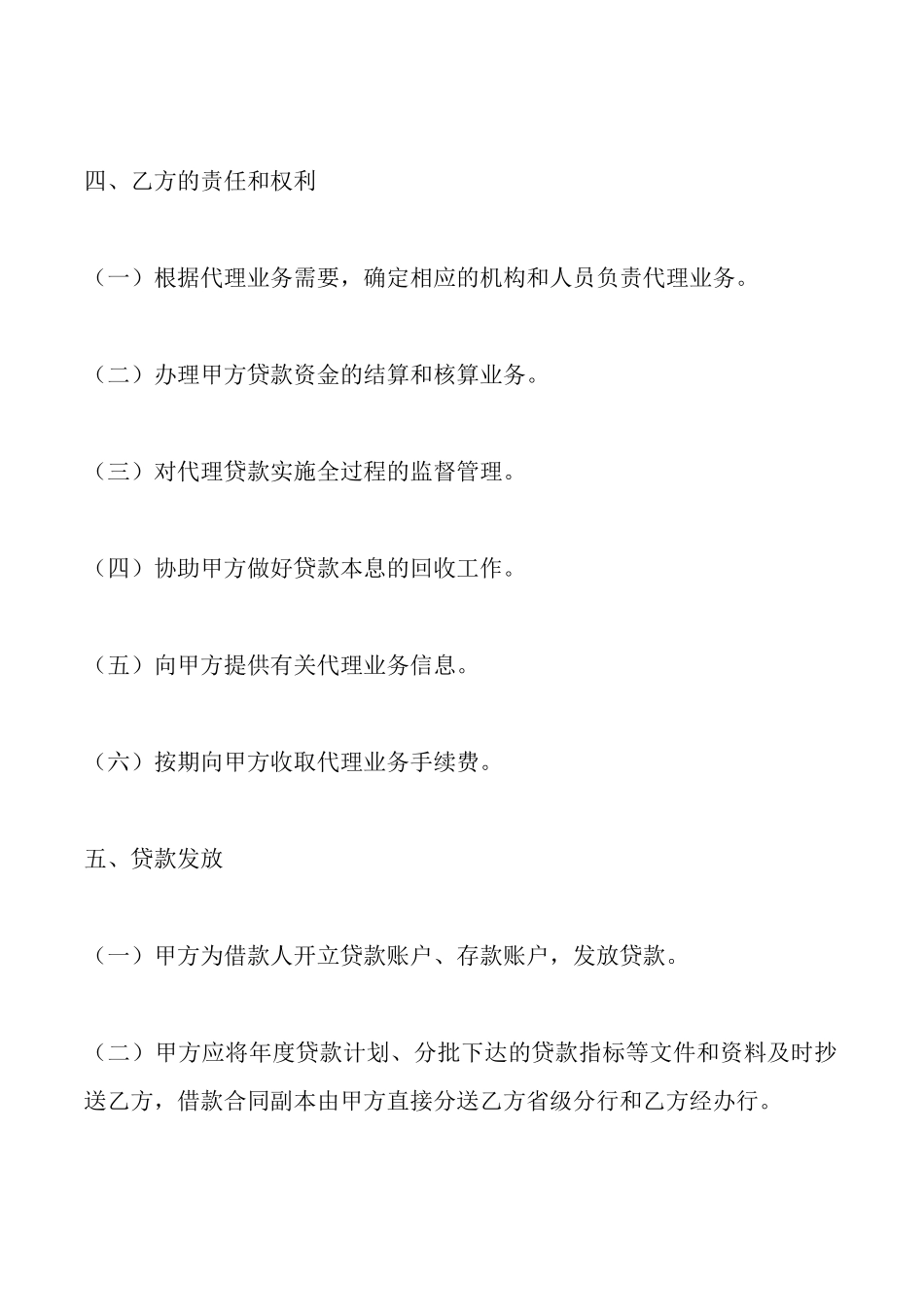 四、乙方的责任和权利

（一）根据代理业务需要，确定相应的机构和人员负责代理业务。

（二）办理甲方贷款资金的结算和核算业务。

（三）对代理贷款实施全过程的监督管理。

（四）协助甲方做好贷款本息的回收工作。

（五）向甲方提供有关代理业务信息。

（六）按期向甲方收取代理业务手续费。

五、贷款发放

（一）甲方为借款人开立贷款账户、存款账户，发放贷款。

（二）甲方应将年度贷款计划、分批下达的贷款指标等文件和资料及时抄送乙方，借款合同副本由甲方直接分送乙方省级分行和乙方经办行。